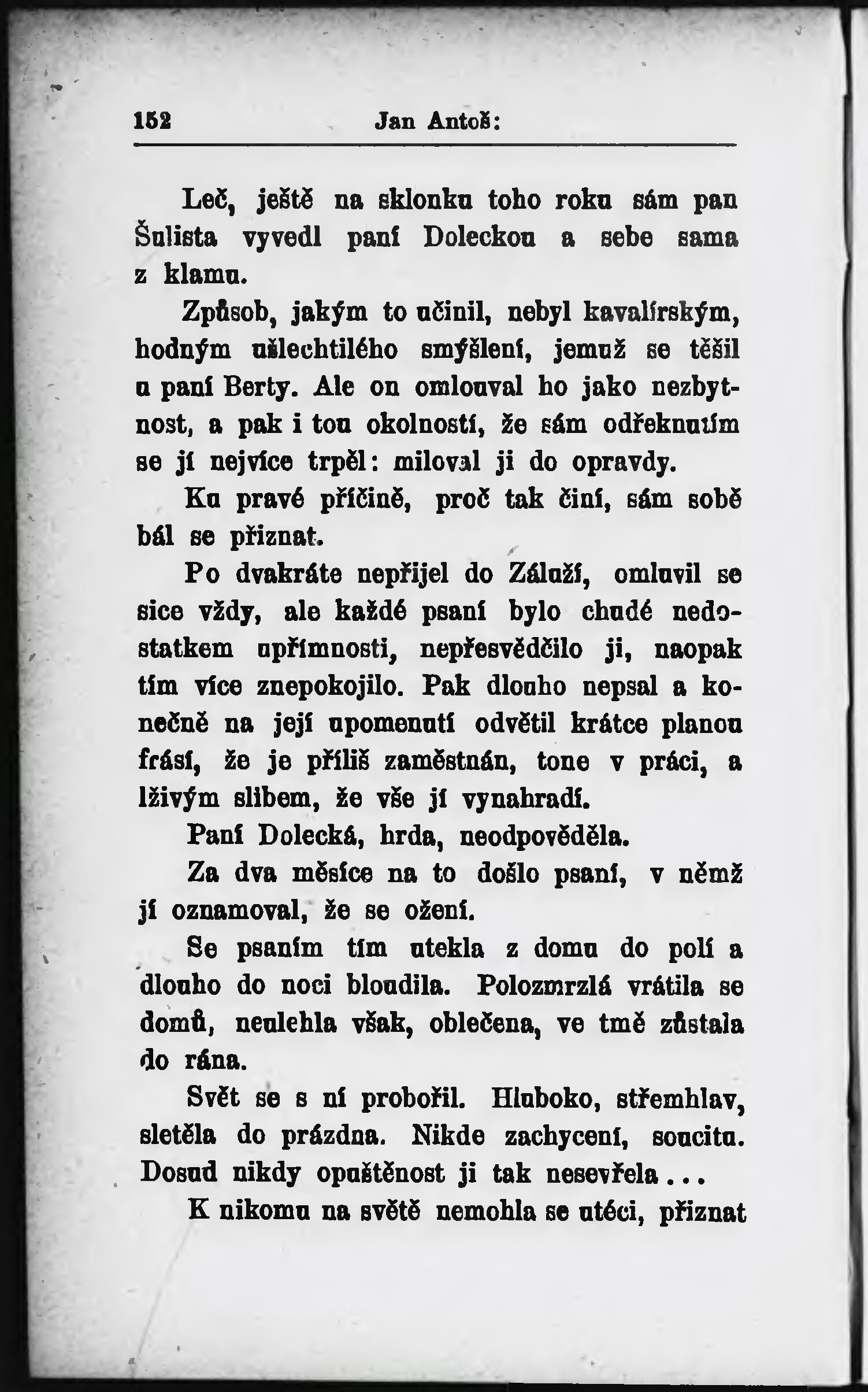 152 Jan Antoš:

Leč, ještě na sklonku toho roku sám pan Šulista vyvedl paní Doleckou a sebe sama z klamu.

Způsob, jakým to učinil, nebyl kavalírským, hodným ušlechtilého smýšlení, jemuž se těšil u paní Berty. Ale on omlouval ho jako nezbytnost, a pak i tou okolností, že sám odřeknutím se jí nejvíce trpěl: miloval ji do opravdy.

Ku pravé příčině, proč tak činí, sám sobě bál se přiznat.

Po dvakráte nepřijel do Záluží, omluvil se sice vždy, ale každé psaní bylo chudé nedostatkem upřímnosti, nepřesvědčilo ji, naopak tím více znepokojilo. Pak dlouho nepsal a konečně na její upomenutí odvětil krátce planou frásí, že je příliš zaměstnán, tone v práci, a lživým slibem, že vše jí vynahradí.

Paní Dolecká, hrda, neodpověděla.

Za dva měsíce na to došlo psaní, v němž jí oznamoval, že se ožení.

Se psaním tím utekla z domu do polí a dlouho do noci bloudila. Polozmrzlá vrátila se domů, neulehla však, oblečena, ve tmě zůstala do rána.

Svět se s ní probořil. Hluboko, střemhlav, sletěla do prázdna. Nikde zachycení, soucitu. Dosud nikdy opuštěnost ji tak nesevřela...

K nikomu na světě nemohla se utéci, přiznat